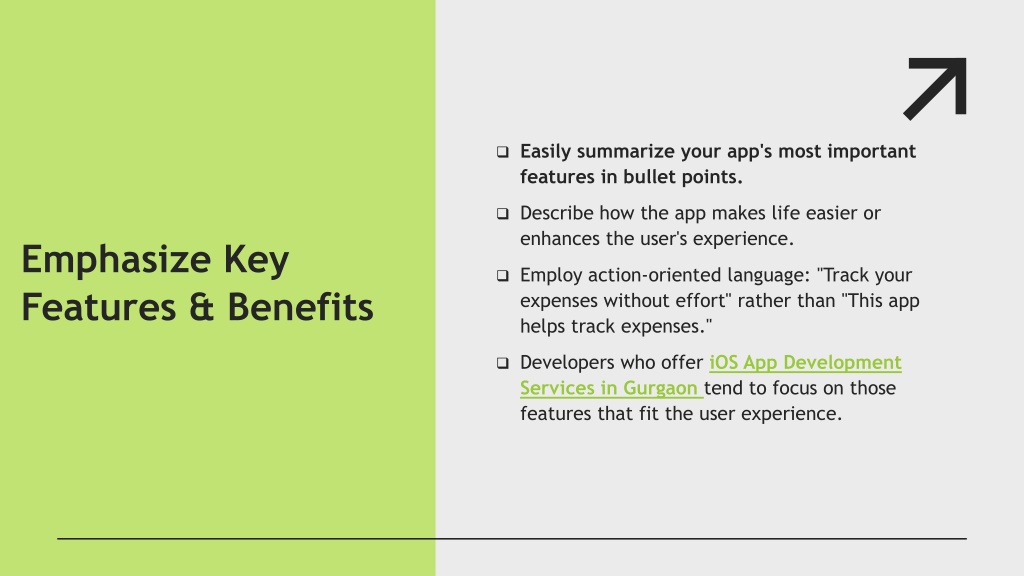 Emphasize Key Features & Benefits

❑ Easily summarize your app's most important features in bullet points.

❑ Describe how the app makes life easier or enhances the user's experience.

❑ Employ action-oriented language: "Track your expenses without effort" rather than "This app helps track expenses."

❑ Developers who offer iOS App Development Services in Gurgaon tend to focus on those features that fit the user experience.